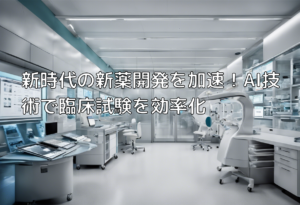 新時代の新薬開発を加速！AI技術で臨床試験を効率化